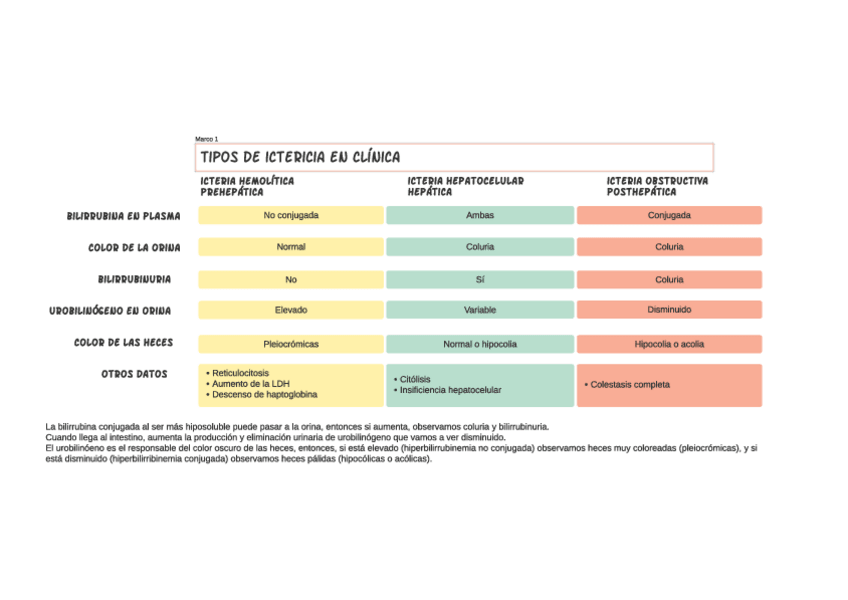 Marco 1

TIPOS DE ICTERICIA EN CLÍNICA

| | ICTERIA HEMOLÍTICA PREHEPÁTICA | ICTERIA HEPATOCELULAR HEPÁTICA | ICTERIA OBSTRUCTIVA POSTHEPÁTICA |
|---|---|---|---|
| BILIRRUBINA EN PLASMA | No conjugada | Ambas | Conjugada |
| COLOR DE LA ORINA | Normal | Coluria | Coluria |
| BILIRRUBINURIA | No | Sí | Coluria |
| UROBILINÓGENO EN ORINA | Elevado | Variable | Disminuido |
| COLOR DE LAS HECES | Pleiocrómicas | Normal o hipocolia | Hipocolia o acolia |
| OTROS DATOS | • Reticulocitosis • Aumento de la LDH • Descenso de haptoglobina | • Citólisis • Insificiencia hepatocelular | • Colestasis completa |

La bilirrubina conjugada al ser más hiposoluble puede pasar a la orina, entonces si aumenta, observamos coluria y bilirrubinuria.
Cuando llega al intestino, aumenta la producción y eliminación urinaria de urobilinógeno que vamos a ver disminuido.
El urobilinóeno es el responsable del color oscuro de las heces, entonces, si está elevado (hiperbilirrubinemia no conjugada) observamos heces muy coloreadas (pleiocrómicas), y si está disminuido (hiperbilirribinernia conjugada) observamos heces pálidas (hipocólicas o acólicas).